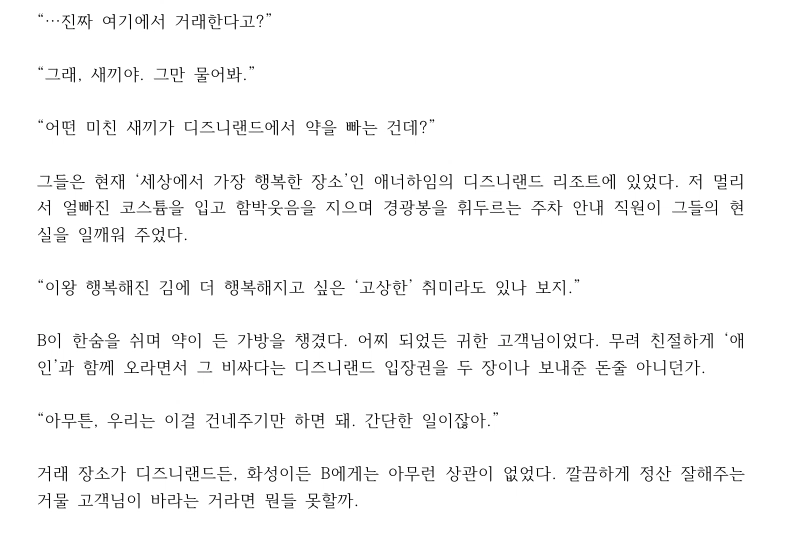 "…진짜 여기에서 거래한다고?"

"그래, 새끼야. 그만 물어봐."

"어떤 미친 새끼가 디즈니랜드에서 약을 빠는 건데?"

그들은 현재 '세상에서 가장 행복한 장소'인 애너하임의 디즈니랜드 리조트에 있었다. 저 멀리서 얼빠진 코스튬을 입고 함박웃음을 지으며 경광봉을 휘두르는 주차 안내 직원이 그들의 현실을 일깨워 주었다.

"이왕 행복해진 김에 더 행복해지고 싶은 '고상한' 취미라도 있나 보지."

B이 한숨을 쉬며 약이 든 가방을 챙겼다. 어찌 되었든 귀한 고객님이었다. 무려 친절하게 '애인'과 함께 오라면서 그 비싸다는 디즈니랜드 입장권을 두 장이나 보내준 돈줄 아니던가.

"아무튼, 우리는 이걸 건네주기만 하면 돼. 간단한 일이잖아."

거래 장소가 디즈니랜드든, 화성이든 B에게는 아무런 상관이 없었다. 깔끔하게 정산 잘해주는 거물 고객님이 바라는 거라면 뭔들 못할까.